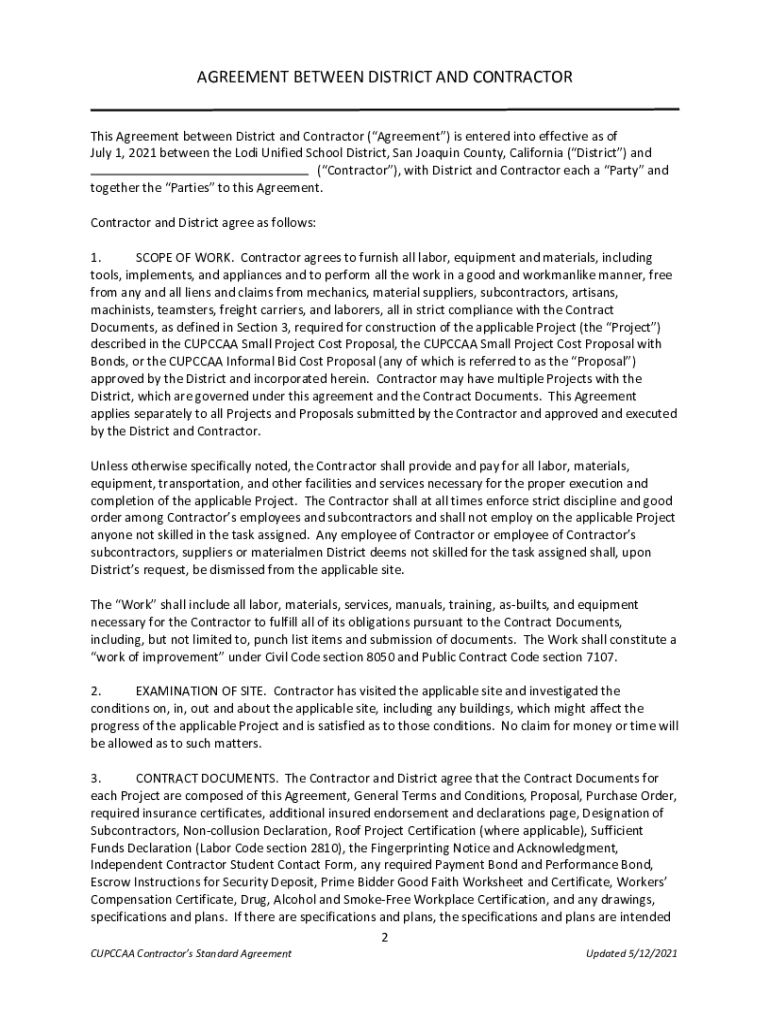 AGREEMENT BETWEEN DISTRICT AND CONTRACTOR

This Agreement between District and Contractor ("Agreement") is entered into effective as of July 1, 2021 between the Lodi Unified School District, San Joaquin County, California ("District") and ______________________________ ("Contractor"), with District and Contractor each a "Party" and together the "Parties" to this Agreement.

Contractor and District agree as follows:

1. SCOPE OF WORK. Contractor agrees to furnish all labor, equipment and materials, including tools, implements, and appliances and to perform all the work in a good and workmanlike manner, free from any and all liens and claims from mechanics, material suppliers, subcontractors, artisans, machinists, teamsters, freight carriers, and laborers, all in strict compliance with the Contract Documents, as defined in Section 3, required for construction of the applicable Project (the "Project") described in the CUPCCAA Small Project Cost Proposal, the CUPCCAA Small Project Cost Proposal with Bonds, or the CUPCCAA Informal Bid Cost Proposal (any of which is referred to as the "Proposal") approved by the District and incorporated herein. Contractor may have multiple Projects with the District, which are governed under this agreement and the Contract Documents. This Agreement applies separately to all Projects and Proposals submitted by the Contractor and approved and executed by the District and Contractor.

Unless otherwise specifically noted, the Contractor shall provide and pay for all labor, materials, equipment, transportation, and other facilities and services necessary for the proper execution and completion of the applicable Project. The Contractor shall at all times enforce strict discipline and good order among Contractor's employees and subcontractors and shall not employ on the applicable Project anyone not skilled in the task assigned. Any employee of Contractor or employee of Contractor's subcontractors, suppliers or materialmen District deems not skilled for the task assigned shall, upon District's request, be dismissed from the applicable site.

The "Work" shall include all labor, materials, services, manuals, training, as-builts, and equipment necessary for the Contractor to fulfill all of its obligations pursuant to the Contract Documents, including, but not limited to, punch list items and submission of documents. The Work shall constitute a "work of improvement" under Civil Code section 8050 and Public Contract Code section 7107.

2. EXAMINATION OF SITE. Contractor has visited the applicable site and investigated the conditions on, in, out and about the applicable site, including any buildings, which might affect the progress of the applicable Project and is satisfied as to those conditions. No claim for money or time will be allowed as to such matters.

3. CONTRACT DOCUMENTS. The Contractor and District agree that the Contract Documents for each Project are composed of this Agreement, General Terms and Conditions, Proposal, Purchase Order, required insurance certificates, additional insured endorsement and declarations page, Designation of Subcontractors, Non-collusion Declaration, Roof Project Certification (where applicable), Sufficient Funds Declaration (Labor Code section 2810), the Fingerprinting Notice and Acknowledgment, Independent Contractor Student Contact Form, any required Payment Bond and Performance Bond, Escrow Instructions for Security Deposit, Prime Bidder Good Faith Worksheet and Certificate, Workers' Compensation Certificate, Drug, Alcohol and Smoke-Free Workplace Certification, and any drawings, specifications and plans. If there are specifications and plans, the specifications and plans are intended

2

CUPCCAA Contractor's Standard Agreement

Updated 5/12/2021